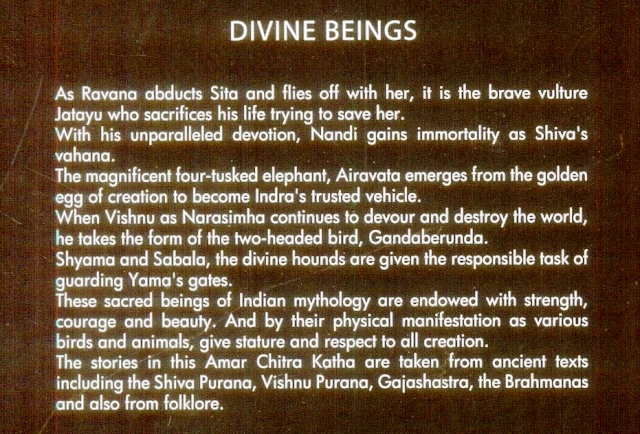 DIVINE BEINGS

As Ravana abducts Sita and flies off with her, it is the brave vulture Jatayu who sacrifices his life trying to save her.
With his unparalleled devotion, Nandi gains immortality as Shiva's vahana.
The magnificent four-tusked elephant, Airavata emerges from the golden egg of creation to become Indra's trusted vehicle.
When Vishnu as Narasimha continues to devour and destroy the world, he takes the form of the two-headed bird, Gandaberunda.
Shyama and Sabala, the divine hounds are given the responsible task of guarding Yama's gates.
These sacred beings of Indian mythology are endowed with strength, courage and beauty. And by their physical manifestation as various birds and animals, give stature and respect to all creation.
The stories in this Amar Chitra Katha are taken from ancient texts including the Shiva Purana, Vishnu Purana, Gajashastra, the Brahmanas and also from folklore.